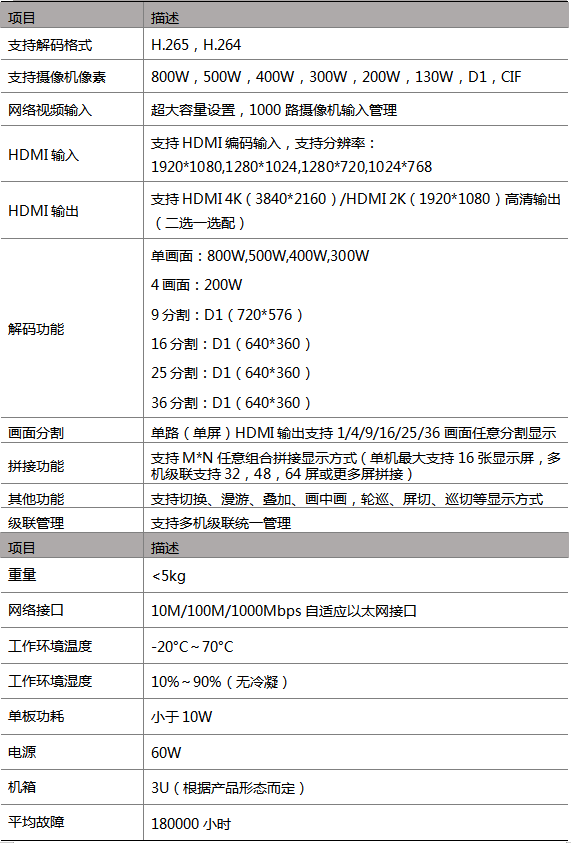 | 项目 | 描述 |
|---|---|
| 支持解码格式 | H.265，H.264 |
| 支持摄像机像素 | 800W，500W，400W，300W，200W，130W，D1，CIF |
| 网络视频输入 | 超大容量设置，1000路摄像机输入管理 |
| HDMI输入 | 支持HDMI编码输入，支持分辨率：1920*1080,1280*1024,1280*720,1024*768 |
| HDMI输出 | 支持HDMI 4K（3840*2160）/HDMI 2K（1920*1080）高清输出（二选一选配） |
| 解码功能 | 单画面：800W,500W,400W,300W 4画面：200W 9分割：D1（720*576） 16分割：D1（640*360） 25分割：D1（640*360） 36分割：D1（640*360） |
| 画面分割 | 单路（单屏）HDMI输出支持1/4/9/16/25/36画面任意分割显示 |
| 拼接功能 | 支持M*N任意组合拼接显示方式（单机最大支持16张显示屏，多机级联支持32，48，64屏或更多屏拼接） |
| 其他功能 | 支持切换、漫游、叠加、画中画，轮巡、屏切、巡切等显示方式 |
| 级联管理 | 支持多机级联统一管理 |
| 项目 | 描述 |
| 重量 | <5kg |
| 网络接口 | 10M/100M/1000Mbps自适应以太网接口 |
| 工作环境温度 | -20°C～70°C |
| 工作环境湿度 | 10%～90%（无冷凝） |
| 单板功耗 | 小于10W |
| 电源 | 60W |
| 机箱 | 3U（根据产品形态而定） |
| 平均故障 | 180000小时 |